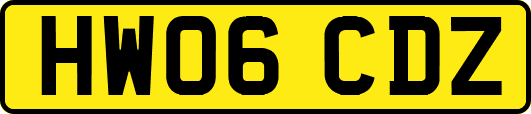 HW06 CDZ